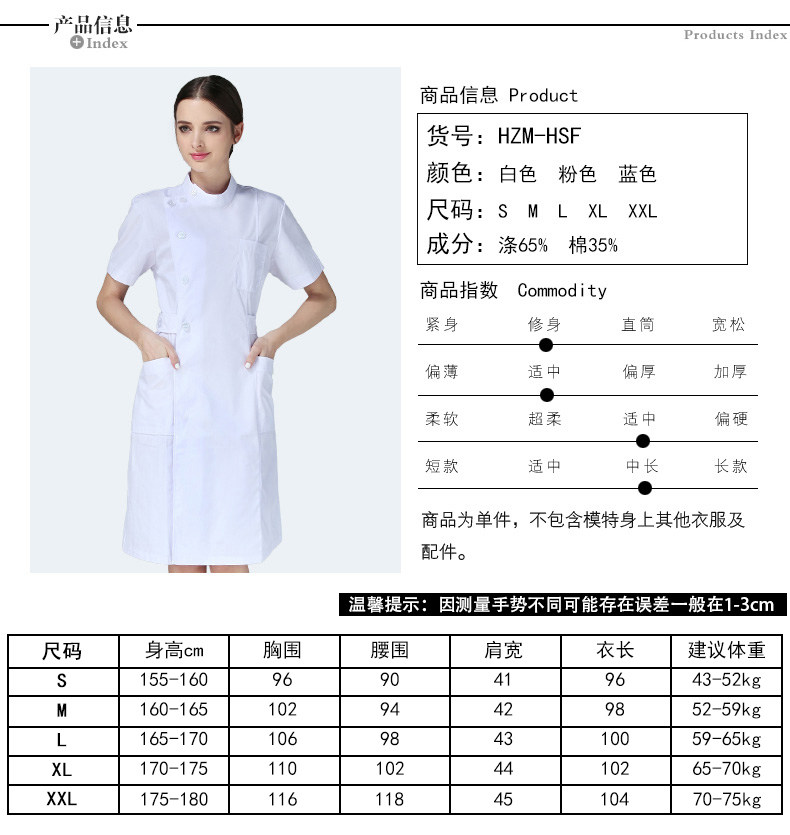 产品信息
Index
Products Index

商品信息 Product

货号：HZM-HSF
颜色：白色 粉色 蓝色
尺码：S M L XL XXL
成分：涤65% 棉35%

商品指数 Commodity

紧身 修身 直筒 宽松

偏薄 适中 偏厚 加厚

柔软 超柔 适中 偏硬

短款 适中 中长 长款

商品为单件，不包含模特身上其他衣服及配件。

温馨提示：因测量手势不同可能存在误差一般在1-3cm

| 尺码 | 身高cm | 胸围 | 腰围 | 肩宽 | 衣长 | 建议体重 |
|---|---|---|---|---|---|---|
| S | 155-160 | 96 | 90 | 41 | 96 | 43-52kg |
| M | 160-165 | 102 | 94 | 42 | 98 | 52-59kg |
| L | 165-170 | 106 | 98 | 43 | 100 | 59-65kg |
| XL | 170-175 | 110 | 102 | 44 | 102 | 65-70kg |
| XXL | 175-180 | 116 | 118 | 45 | 104 | 70-75kg |